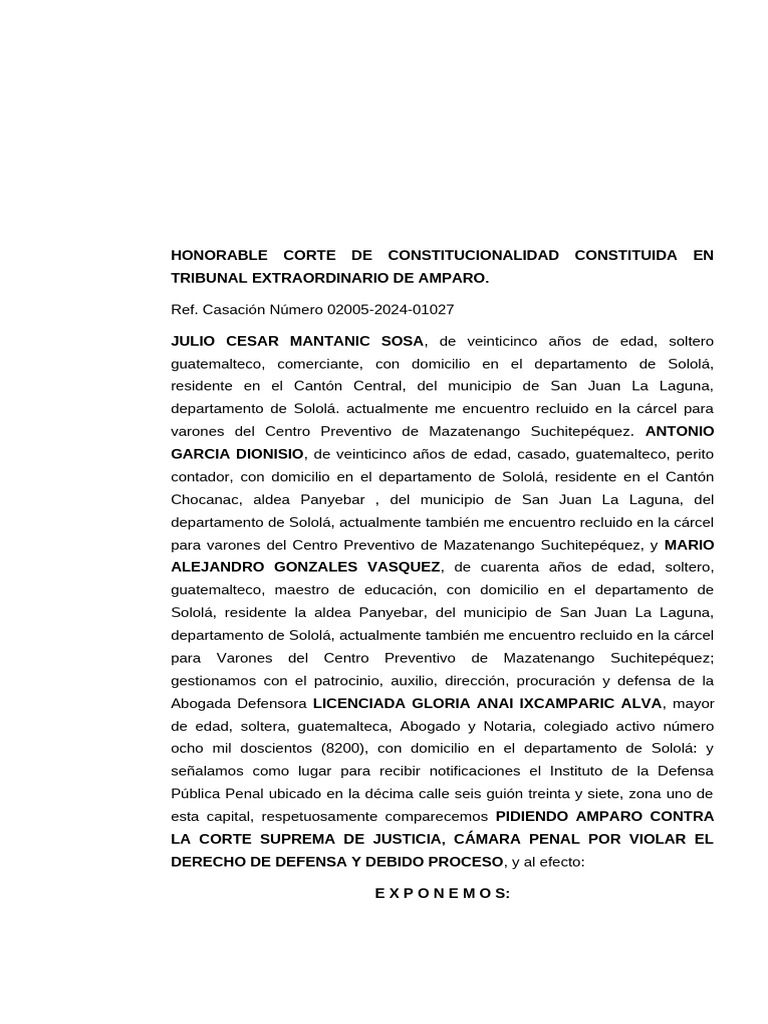 HONORABLE CORTE DE CONSTITUCIONALIDAD CONSTITUIDA EN TRIBUNAL EXTRAORDINARIO DE AMPARO.

Ref. Casación Número 02005-2024-01027

JULIO CESAR MANTANIC SOSA, de veinticinco años de edad, soltero guatemalteco, comerciante, con domicilio en el departamento de Sololá, residente en el Cantón Central, del municipio de San Juan La Laguna, departamento de Sololá. actualmente me encuentro recluido en la cárcel para varones del Centro Preventivo de Mazatenango Suchitepéquez. ANTONIO GARCIA DIONISIO, de veinticinco años de edad, casado, guatemalteco, perito contador, con domicilio en el departamento de Sololá, residente en el Cantón Chocanac, aldea Panyebar , del municipio de San Juan La Laguna, del departamento de Sololá, actualmente también me encuentro recluido en la cárcel para varones del Centro Preventivo de Mazatenango Suchitepéquez, y MARIO ALEJANDRO GONZALES VASQUEZ, de cuarenta años de edad, soltero, guatemalteco, maestro de educación, con domicilio en el departamento de Sololá, residente la aldea Panyebar, del municipio de San Juan La Laguna, departamento de Sololá, actualmente también me encuentro recluido en la cárcel para Varones del Centro Preventivo de Mazatenango Suchitepéquez; gestionamos con el patrocinio, auxilio, dirección, procuración y defensa de la Abogada Defensora LICENCIADA GLORIA ANAI IXCAMPARIC ALVA, mayor de edad, soltera, guatemalteca, Abogado y Notaria, colegiado activo número ocho mil doscientos (8200), con domicilio en el departamento de Sololá: y señalamos como lugar para recibir notificaciones el Instituto de la Defensa Pública Penal ubicado en la décima calle seis guión treinta y siete, zona uno de esta capital, respetuosamente comparecemos PIDIENDO AMPARO CONTRA LA CORTE SUPREMA DE JUSTICIA, CÁMARA PENAL POR VIOLAR EL DERECHO DE DEFENSA Y DEBIDO PROCESO, y al efecto:

E X P O N E M O S: